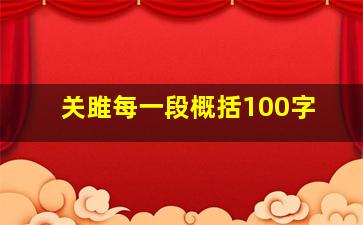 关雎每一段概括100字